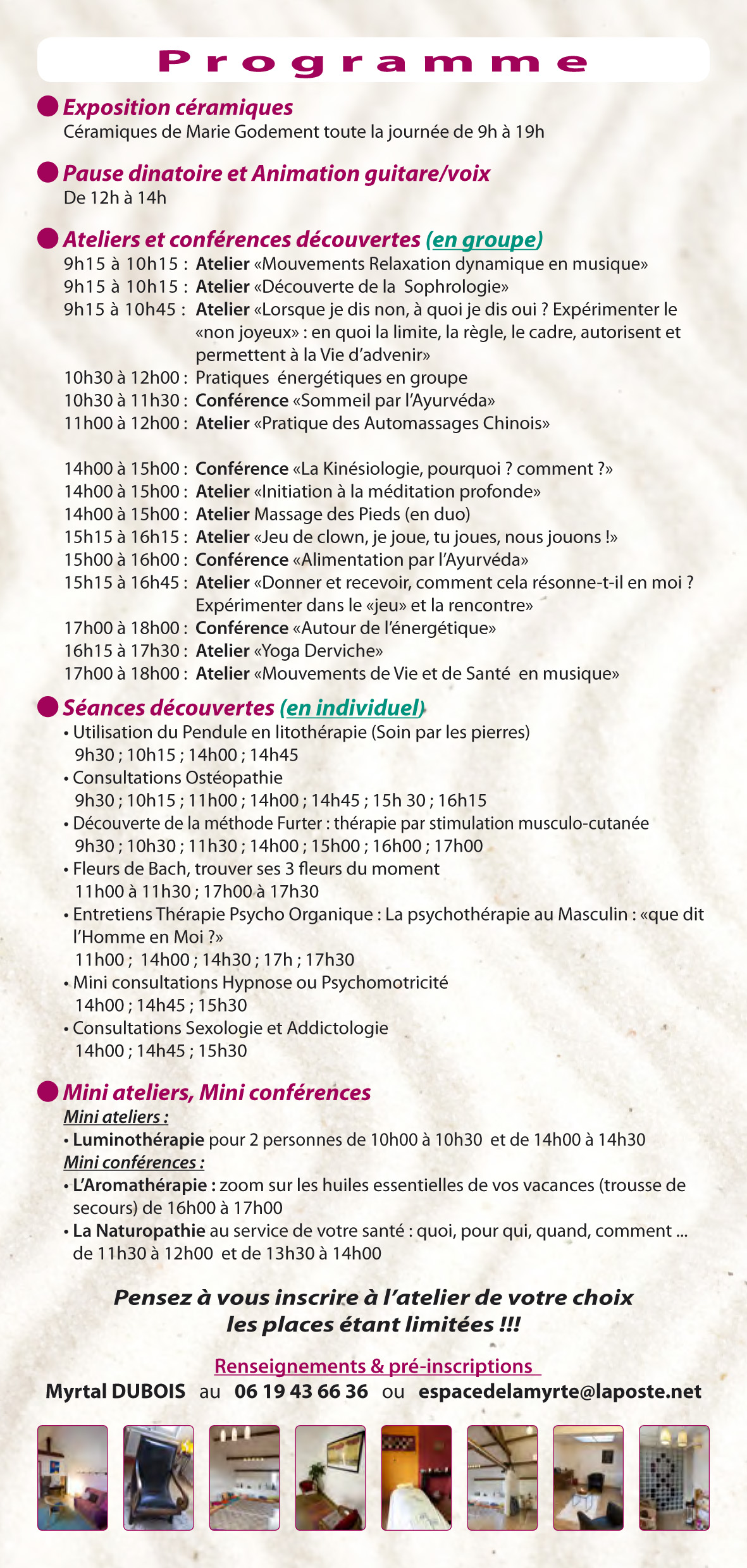 Programme

Exposition céramiques
Céramiques de Marie Godement toute la journée de 9h à 19h

Pause dinatoire et Animation guitare/voix
De 12h à 14h

Ateliers et conférences découvertes (en groupe)
9h15 à 10h15 : Atelier «Mouvements Relaxation dynamique en musique»
9h15 à 10h15 : Atelier «Découverte de la Sophrologie»
9h15 à 10h45 : Atelier «Lorsque je dis non, à quoi je dis oui ? Expérimenter le «non joyeux» : en quoi la limite, la règle, le cadre, autorisent et permettent à la Vie d'advenir»
10h30 à 12h00 : Pratiques énergétiques en groupe
10h30 à 11h30 : Conférence «Sommeil par l'Ayurvéda»
11h00 à 12h00 : Atelier «Pratique des Automassages Chinois»

14h00 à 15h00 : Conférence «La Kinésiologie, pourquoi ? comment ?»
14h00 à 15h00 : Atelier «Initiation à la méditation profonde»
14h00 à 15h00 : Atelier Massage des Pieds (en duo)
15h15 à 16h15 : Atelier «Jeu de clown, je joue, tu joues, nous jouons !»
15h00 à 16h00 : Conférence «Alimentation par l'Ayurvéda»
15h15 à 16h45 : Atelier «Donner et recevoir, comment cela résonne-t-il en moi ? Expérimenter dans le «jeu» et la rencontre»
17h00 à 18h00 : Conférence «Autour de l'énergétique»
16h15 à 17h30 : Atelier «Yoga Derviche»
17h00 à 18h00 : Atelier «Mouvements de Vie et de Santé en musique»

Séances découvertes (en individuel)
• Utilisation du Pendule en litothérapie (Soin par les pierres)
9h30 ; 10h15 ; 14h00 ; 14h45
• Consultations Ostéopathie
9h30 ; 10h15 ; 11h00 ; 14h00 ; 14h45 ; 15h 30 ; 16h15
• Découverte de la méthode Furter : thérapie par stimulation musculo-cutanée
9h30 ; 10h30 ; 11h30 ; 14h00 ; 15h00 ; 16h00 ; 17h00
• Fleurs de Bach, trouver ses 3 fleurs du moment
11h00 à 11h30 ; 17h00 à 17h30
• Entretiens Thérapie Psycho Organique : La psychothérapie au Masculin : «que dit l'Homme en Moi ?»
11h00 ; 14h00 ; 14h30 ; 17h ; 17h30
• Mini consultations Hypnose ou Psychomotricité
14h00 ; 14h45 ; 15h30
• Consultations Sexologie et Addictologie
14h00 ; 14h45 ; 15h30

Mini ateliers, Mini conférences
Mini ateliers :
• Luminothérapie pour 2 personnes de 10h00 à 10h30 et de 14h00 à 14h30
Mini conférences :
• L'Aromathérapie : zoom sur les huiles essentielles de vos vacances (trousse de secours) de 16h00 à 17h00
• La Naturopathie au service de votre santé : quoi, pour qui, quand, comment ... de 11h30 à 12h00 et de 13h30 à 14h00

Pensez à vous inscrire à l'atelier de votre choix
les places étant limitées !!!

Renseignements & pré-inscriptions
Myrtal DUBOIS au 06 19 43 66 36 ou espacedelamyrte@laposte.net